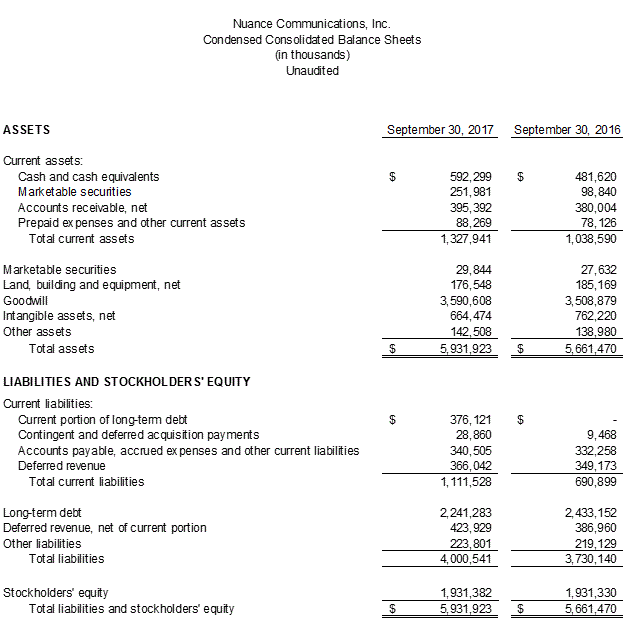 Nuance Communications, Inc.
Condensed Consolidated Balance Sheets
(in thousands)
Unaudited

| ASSETS | September 30, 2017 | September 30, 2016 |
|---|---|---|
| Current assets: | | |
| Cash and cash equivalents | $ 592,299 | $ 481,620 |
| Marketable securities | 251,981 | 98,840 |
| Accounts receivable, net | 395,392 | 380,004 |
| Prepaid expenses and other current assets | 88,269 | 78,126 |
| Total current assets | 1,327,941 | 1,038,590 |
| Marketable securities | 29,844 | 27,632 |
| Land, building and equipment, net | 176,548 | 185,169 |
| Goodwill | 3,590,608 | 3,508,879 |
| Intangible assets, net | 664,474 | 762,220 |
| Other assets | 142,508 | 138,980 |
| Total assets | $ 5,931,923 | $ 5,661,470 |
| LIABILITIES AND STOCKHOLDERS' EQUITY | | |
| Current liabilities: | | |
| Current portion of long-term debt | $ 376,121 | $ - |
| Contingent and deferred acquisition payments | 28,860 | 9,468 |
| Accounts payable, accrued expenses and other current liabilities | 340,505 | 332,258 |
| Deferred revenue | 366,042 | 349,173 |
| Total current liabilities | 1,111,528 | 690,899 |
| Long-term debt | 2,241,283 | 2,433,152 |
| Deferred revenue, net of current portion | 423,929 | 386,960 |
| Other liabilities | 223,801 | 219,129 |
| Total liabilities | 4,000,541 | 3,730,140 |
| Stockholders' equity | 1,931,382 | 1,931,330 |
| Total liabilities and stockholders' equity | $ 5,931,923 | $ 5,661,470 |